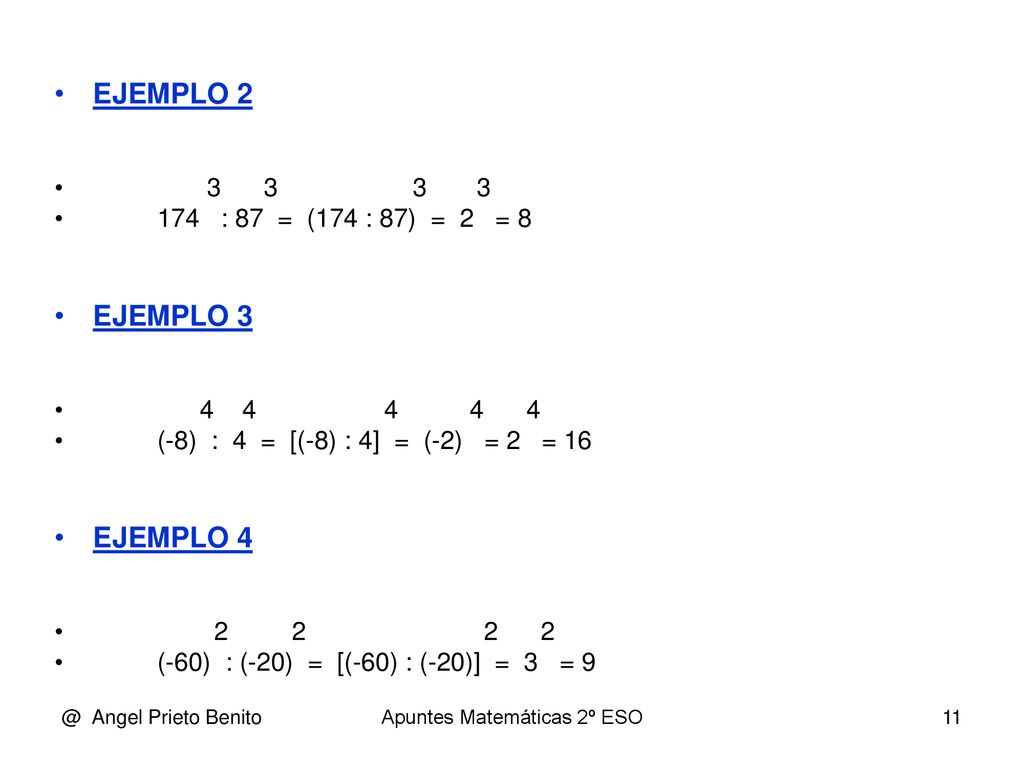 • EJEMPLO 2

• $174^3 : 87^3 = (174 : 87)^3 = 2^3 = 8$

• EJEMPLO 3

• $(-8)^4 : 4^4 = [(-8) : 4]^4 = (-2)^4 = 2^4 = 16$

• EJEMPLO 4

• $(-60)^2 : (-20)^2 = [(-60) : (-20)]^2 = 3^2 = 9$

@ Angel Prieto Benito Apuntes Matemáticas 2º ESO 11